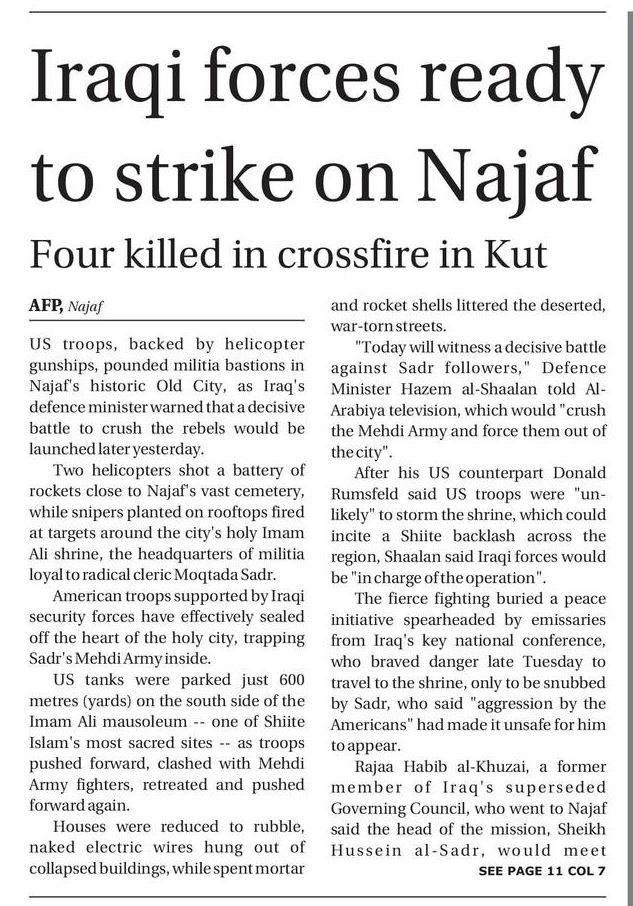 Iraqi forces ready to strike on Najaf

Four killed in crossfire in Kut

AFP, Najaf

US troops, backed by helicopter gunships, pounded militia bastions in Najaf's historic Old City, as Iraq's defence minister warned that a decisive battle to crush the rebels would be launched later yesterday.

Two helicopters shot a battery of rockets close to Najaf's vast cemetery, while snipers planted on rooftops fired at targets around the city's holy Imam Ali shrine, the headquarters of militia loyal to radical cleric Moqtada Sadr.

American troops supported by Iraqi security forces have effectively sealed off the heart of the holy city, trapping Sadr's Mehdi Army inside.

US tanks were parked just 600 metres (yards) on the south side of the Imam Ali mausoleum -- one of Shiite Islam's most sacred sites -- as troops pushed forward, clashed with Mehdi Army fighters, retreated and pushed forward again.

Houses were reduced to rubble, naked electric wires hung out of collapsed buildings, while spent mortar and rocket shells littered the deserted, war-torn streets.

"Today will witness a decisive battle against Sadr followers," Defence Minister Hazem al-Shaalan told Al-Arabiya television, which would "crush the Mehdi Army and force them out of the city".

After his US counterpart Donald Rumsfeld said US troops were "unlikely" to storm the shrine, which could incite a Shiite backlash across the region, Shaalan said Iraqi forces would be "in charge of the operation".

The fierce fighting buried a peace initiative spearheaded by emissaries from Iraq's key national conference, who braved danger late Tuesday to travel to the shrine, only to be snubbed by Sadr, who said "aggression by the Americans" had made it unsafe for him to appear.

Rajaa Habib al-Khuzai, a former member of Iraq's superseded Governing Council, who went to Najaf said the head of the mission, Sheikh Hussein al-Sadr, would meet

SEE PAGE 11 COL 7